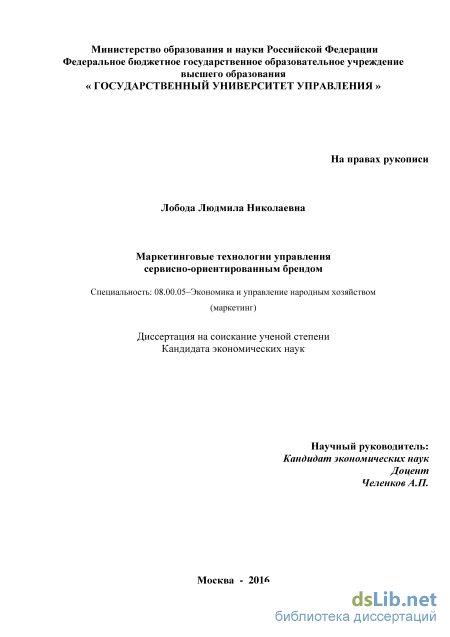 Министерство образования и науки Российской Федерации
Федеральное бюджетное государственное образовательное учреждение высшего образования
« ГОСУДАРСТВЕННЫЙ УНИВЕРСИТЕТ УПРАВЛЕНИЯ »

На правах рукописи

Лобода Людмила Николаевна

Маркетинговые технологии управления сервисно-ориентированным брендом

Специальность: 08.00.05–Экономика и управление народным хозяйством (маркетинг)

Диссертация на соискание ученой степени
Кандидата экономических наук

Научный руководитель:
Кандидат экономических наук
Доцент
Челенков А.П.

Москва - 2016

dsLib.net
библиотека диссертаций